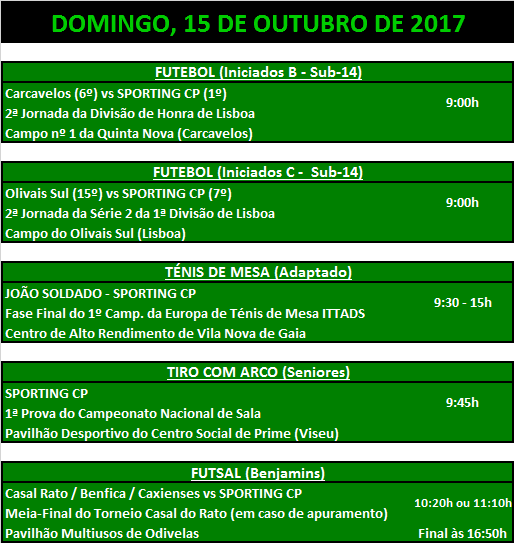 DOMINGO, 15 DE OUTUBRO DE 2017

FUTEBOL (Iniciados B - Sub-14)

Carcavelos (6º) vs SPORTING CP (1º)
2ª Jornada da Divisão de Honra de Lisboa
Campo nº 1 da Quinta Nova (Carcavelos)

9:00h

FUTEBOL (Iniciados C - Sub-14)

Olivais Sul (15º) vs SPORTING CP (7º)
2ª Jornada da Série 2 da 1ª Divisão de Lisboa
Campo do Olivais Sul (Lisboa)

9:00h

TÉNIS DE MESA (Adaptado)

JOÃO SOLDADO - SPORTING CP
Fase Final do 1º Camp. da Europa de Ténis de Mesa ITTADS
Centro de Alto Rendimento de Vila Nova de Gaia

9:30 - 15h

TIRO COM ARCO (Seniores)

SPORTING CP
1ª Prova do Campeonato Nacional de Sala
Pavilhão Desportivo do Centro Social de Prime (Viseu)

9:45h

FUTSAL (Benjamins)

Casal Rato / Benfica / Caxienses vs SPORTING CP
Meia-Final do Torneio Casal do Rato (em caso de apuramento)
Pavilhão Multiusos de Odivelas

10:20h ou 11:10h
Final às 16:50h